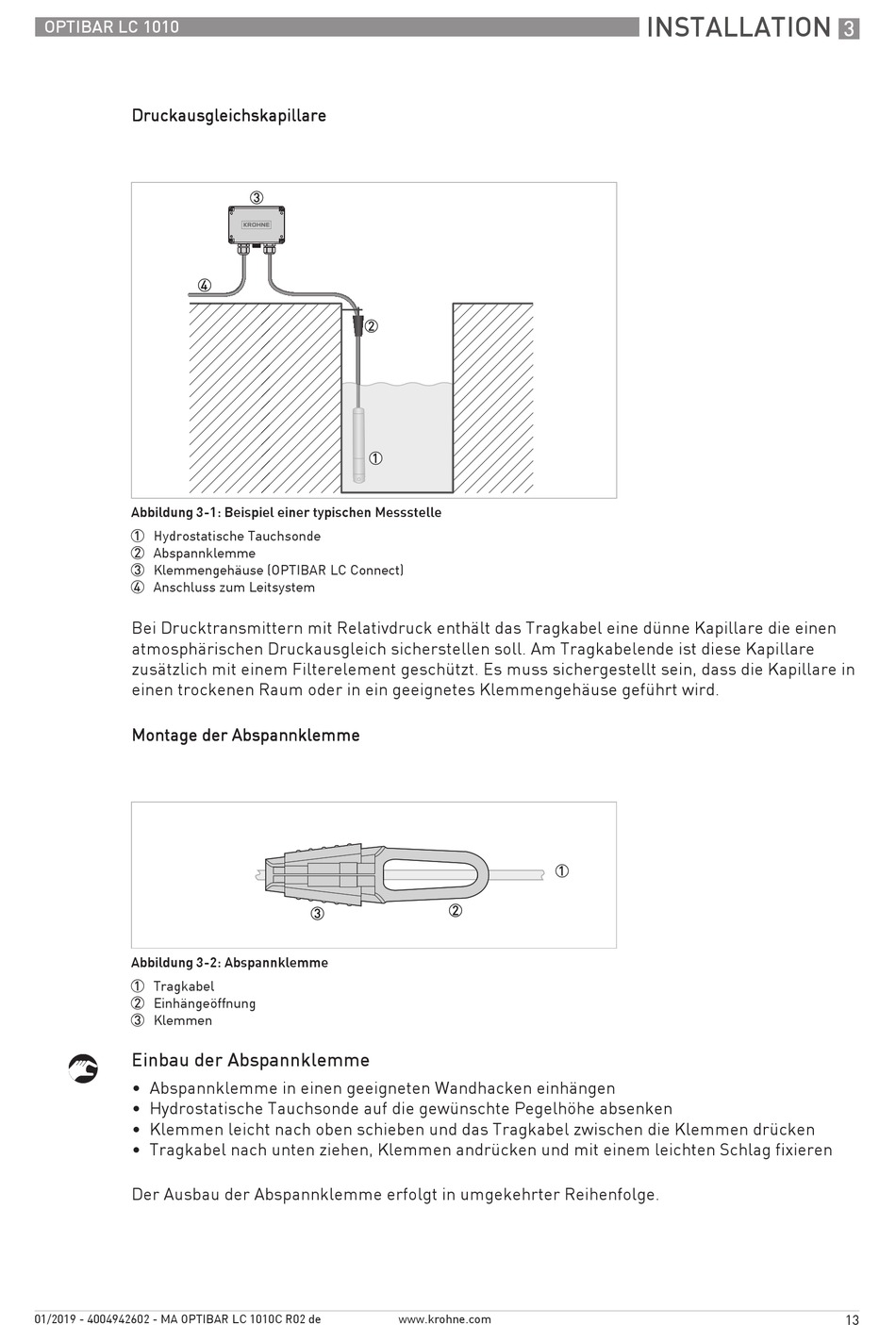 OPTIBAR LC 1010

INSTALLATION 3

Druckausgleichskapillare

③

KROHNE

④

②

①

Abbildung 3-1: Beispiel einer typischen Messstelle

① Hydrostatische Tauchsonde
② Abspannklemme
③ Klemmengehäuse (OPTIBAR LC Connect)
④ Anschluss zum Leitsystem

Bei Drucktransmittern mit Relativdruck enthält das Tragkabel eine dünne Kapillare die einen atmosphärischen Druckausgleich sicherstellen soll. Am Tragkabelende ist diese Kapillare zusätzlich mit einem Filterelement geschützt. Es muss sichergestellt sein, dass die Kapillare in einen trockenen Raum oder in ein geeignetes Klemmengehäuse geführt wird.

Montage der Abspannklemme

①

③

②

Abbildung 3-2: Abspannklemme

① Tragkabel
② Einhängeöffnung
③ Klemmen

Einbau der Abspannklemme

• Abspannklemme in einen geeigneten Wandhacken einhängen
• Hydrostatische Tauchsonde auf die gewünschte Pegelhöhe absenken
• Klemmen leicht nach oben schieben und das Tragkabel zwischen die Klemmen drücken
• Tragkabel nach unten ziehen, Klemmen andrücken und mit einem leichten Schlag fixieren

Der Ausbau der Abspannklemme erfolgt in umgekehrter Reihenfolge.

01/2019 - 4004942602 - MA OPTIBAR LC 1010C R02 de

www.krohne.com

13